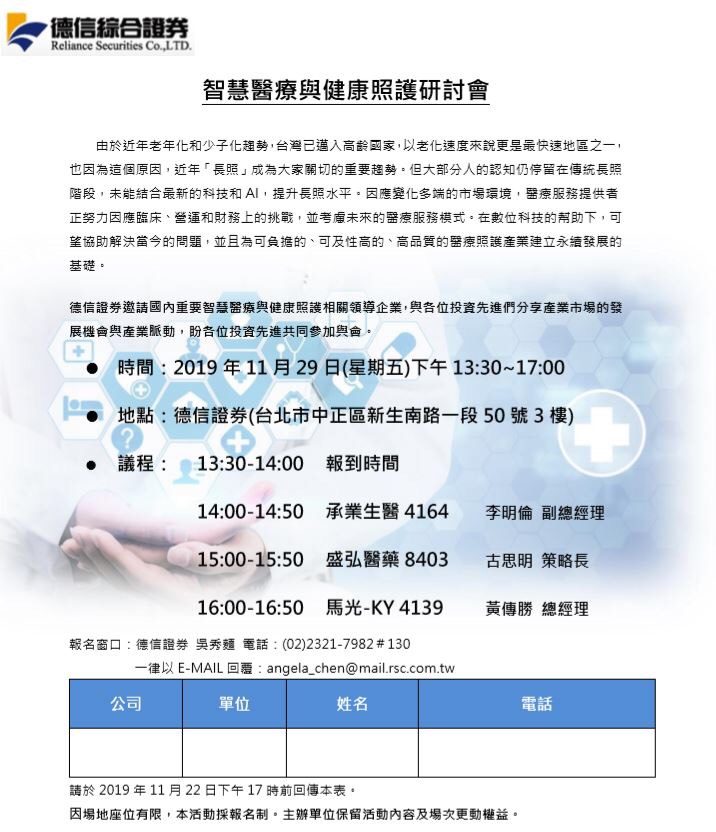 德信綜合證券
Reliance Securities Co.,LTD.

智慧醫療與健康照護研討會

由於近年老年化和少子化趨勢，台灣已邁入高齡國家，以老化速度來說更是最快速地區之一，也因為這個原因，近年「長照」成為大家關切的重要趨勢。但大部分人的認知仍停留在傳統長照階段，未能結合最新的科技和 AI，提升長照水平。因應變化多端的市場環境，醫療服務提供者正努力因應臨床、營運和財務上的挑戰，並考慮未來的醫療服務模式。在數位科技的幫助下，可望協助解決當今的問題，並且為可負擔的、可及性高的、高品質的醫療照護產業建立永續發展的基礎。

德信證券邀請國內重要智慧醫療與健康照護相關領導企業，與各位投資先進們分享產業市場的發展機會與產業脈動，盼各位投資先進共同參加與會。

● 時間：2019 年 11 月 29 日(星期五)下午 13:30~17:00

● 地點：德信證券(台北市中正區新生南路一段 50 號 3 樓)

● 議程： 13:30-14:00 報到時間

14:00-14:50 承業生醫 4164 李明倫 副總經理

15:00-15:50 盛弘醫藥 8403 古思明 策略長

16:00-16:50 馬光-KY 4139 黃傳勝 總經理

報名窗口：德信證券 吳秀麵 電話：(02)2321-7982＃130

一律以 E-MAIL 回覆：angela_chen@mail.rsc.com.tw

| 公司 | 單位 | 姓名 | 電話 |
|---|---|---|---|
| | | | |

請於 2019 年 11 月 22 日下午 17 時前回傳本表。

因場地座位有限，本活動採報名制。主辦單位保留活動內容及場次更動權益。